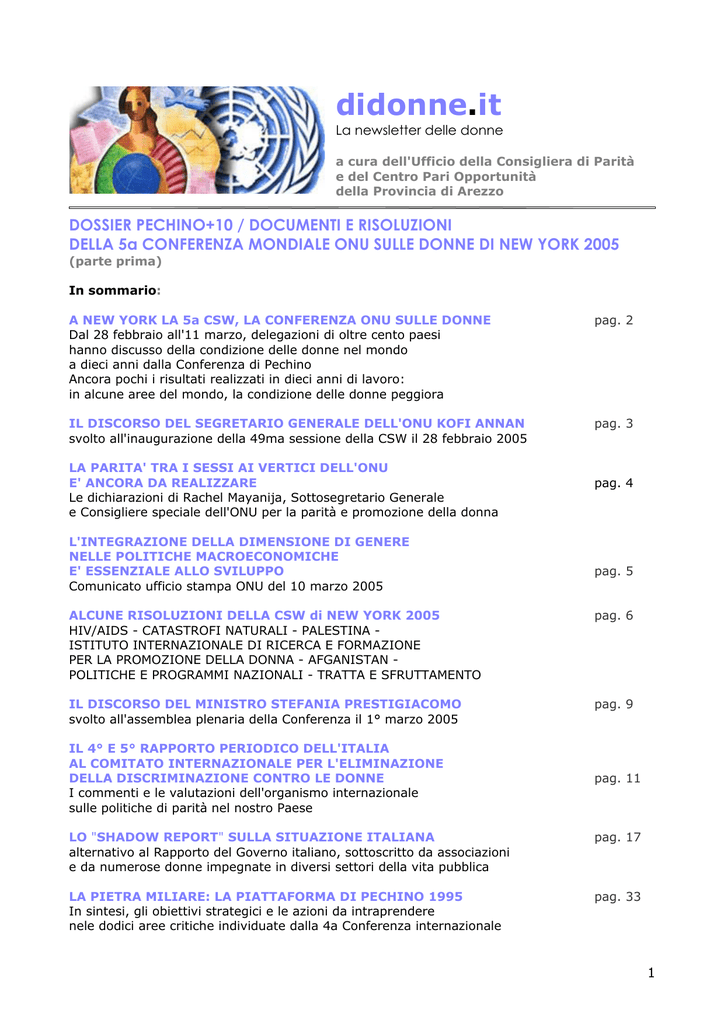 didonne.it
La newsletter delle donne

a cura dell'Ufficio della Consigliera di Parità
e del Centro Pari Opportunità
della Provincia di Arezzo

DOSSIER PECHINO+10 / DOCUMENTI E RISOLUZIONI
DELLA 5a CONFERENZA MONDIALE ONU SULLE DONNE DI NEW YORK 2005
(parte prima)

In sommario:

A NEW YORK LA 5a CSW, LA CONFERENZA ONU SULLE DONNE pag. 2
Dal 28 febbraio all'11 marzo, delegazioni di oltre cento paesi hanno discusso della condizione delle donne nel mondo a dieci anni dalla Conferenza di Pechino
Ancora pochi i risultati realizzati in dieci anni di lavoro: in alcune aree del mondo, la condizione delle donne peggiora

IL DISCORSO DEL SEGRETARIO GENERALE DELL'ONU KOFI ANNAN pag. 3
svolto all'inaugurazione della 49ma sessione della CSW il 28 febbraio 2005

LA PARITA' TRA I SESSI AI VERTICI DELL'ONU
E' ANCORA DA REALIZZARE pag. 4
Le dichiarazioni di Rachel Mayanija, Sottosegretario Generale e Consigliere speciale dell'ONU per la parità e promozione della donna

L'INTEGRAZIONE DELLA DIMENSIONE DI GENERE
NELLE POLITICHE MACROECONOMICHE
E' ESSENZIALE ALLO SVILUPPO pag. 5
Comunicato ufficio stampa ONU del 10 marzo 2005

ALCUNE RISOLUZIONI DELLA CSW di NEW YORK 2005 pag. 6
HIV/AIDS - CATASTROFI NATURALI - PALESTINA -
ISTITUTO INTERNAZIONALE DI RICERCA E FORMAZIONE
PER LA PROMOZIONE DELLA DONNA - AFGANISTAN -
POLITICHE E PROGRAMMI NAZIONALI - TRATTA E SFRUTTAMENTO

IL DISCORSO DEL MINISTRO STEFANIA PRESTIGIACOMO pag. 9
svolto all'assemblea plenaria della Conferenza il 1° marzo 2005

IL 4° E 5° RAPPORTO PERIODICO DELL'ITALIA
AL COMITATO INTERNAZIONALE PER L'ELIMINAZIONE
DELLA DISCRIMINAZIONE CONTRO LE DONNE pag. 11
I commenti e le valutazioni dell'organismo internazionale sulle politiche di parità nel nostro Paese

LO "SHADOW REPORT" SULLA SITUAZIONE ITALIANA pag. 17
alternativo al Rapporto del Governo italiano, sottoscritto da associazioni e da numerose donne impegnate in diversi settori della vita pubblica

LA PIETRA MILIARE: LA PIATTAFORMA DI PECHINO 1995 pag. 33
In sintesi, gli obiettivi strategici e le azioni da intraprendere nele dodici aree critiche individuate dalla 4a Conferenza internazionale

1